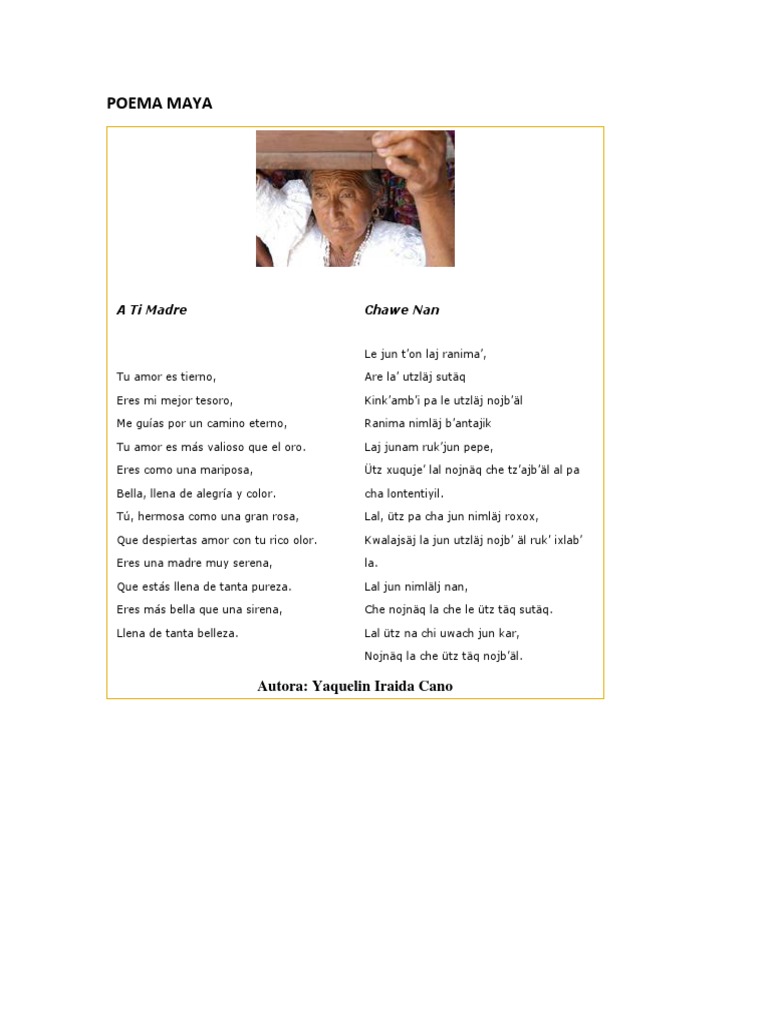 POEMA MAYA

A Ti Madre

Tu amor es tierno,
Eres mi mejor tesoro,
Me guías por un camino eterno,
Tu amor es más valioso que el oro.
Eres como una mariposa,
Bella, llena de alegría y color.
Tú, hermosa como una gran rosa,
Que despiertas amor con tu rico olor.
Eres una madre muy serena,
Que estás llena de tanta pureza.
Eres más bella que una sirena,
Llena de tanta belleza.

Chawe Nan

Le jun t'on laj ranima',
Are la' utzläj sutäq
Kink'amb'i pa le utzläj nojb'äl
Ranima nimläj b'antajik
Laj junam ruk'jun pepe,
Ütz xuquje' lal nojnäq che tz'ajb'äl al pa cha lontentiyil.
Lal, ütz pa cha jun nimläj roxox,
Kwalajsäj la jun utzläj nojb' äl ruk' ixlab' la.
Lal jun nimlälj nan,
Che nojnäq la che le ütz täq sutäq.
Lal ütz na chi uwach jun kar,
Nojnäq la che ütz täq nojb'äl.

Autora: Yaquelin Iraida Cano